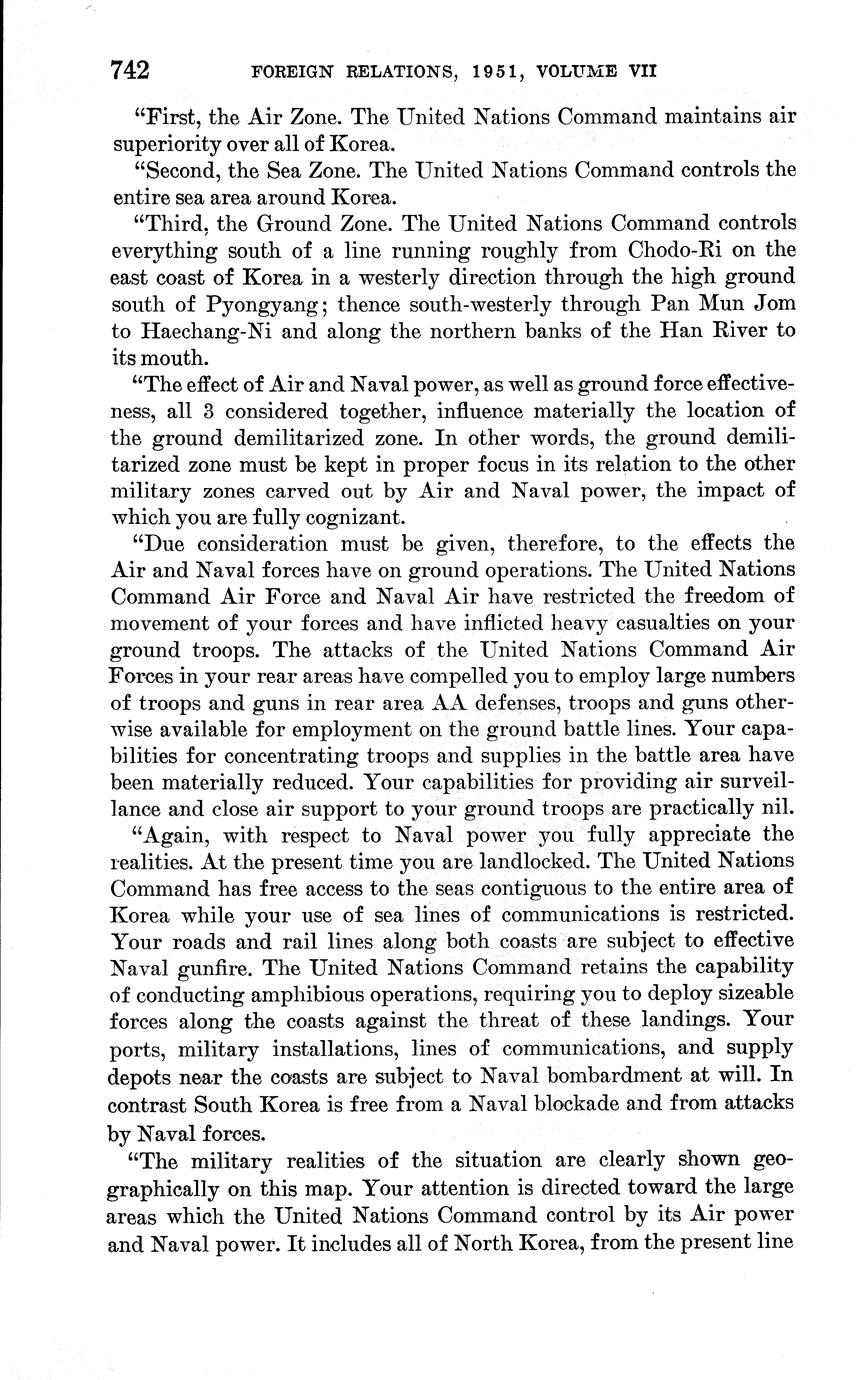 742 FOREIGN RELATIONS, 1951, VOLUME VII

"First, the Air Zone. The United Nations Command maintains air superiority over all of Korea.

"Second, the Sea Zone. The United Nations Command controls the entire sea area around Korea.

"Third, the Ground Zone. The United Nations Command controls everything south of a line running roughly from Chodo-Ri on the east coast of Korea in a westerly direction through the high ground south of Pyongyang; thence south-westerly through Pan Mun Jom to Haechang-Ni and along the northern banks of the Han River to its mouth.

"The effect of Air and Naval power, as well as ground force effectiveness, all 3 considered together, influence materially the location of the ground demilitarized zone. In other words, the ground demilitarized zone must be kept in proper focus in its relation to the other military zones carved out by Air and Naval power, the impact of which you are fully cognizant.

"Due consideration must be given, therefore, to the effects the Air and Naval forces have on ground operations. The United Nations Command Air Force and Naval Air have restricted the freedom of movement of your forces and have inflicted heavy casualties on your ground troops. The attacks of the United Nations Command Air Forces in your rear areas have compelled you to employ large numbers of troops and guns in rear area AA defenses, troops and guns otherwise available for employment on the ground battle lines. Your capabilities for concentrating troops and supplies in the battle area have been materially reduced. Your capabilities for providing air surveillance and close air support to your ground troops are practically nil.

"Again, with respect to Naval power you fully appreciate the realities. At the present time you are landlocked. The United Nations Command has free access to the seas contiguous to the entire area of Korea while your use of sea lines of communications is restricted. Your roads and rail lines along both coasts are subject to effective Naval gunfire. The United Nations Command retains the capability of conducting amphibious operations, requiring you to deploy sizeable forces along the coasts against the threat of these landings. Your ports, military installations, lines of communications, and supply depots near the coasts are subject to Naval bombardment at will. In contrast South Korea is free from a Naval blockade and from attacks by Naval forces.

"The military realities of the situation are clearly shown geographically on this map. Your attention is directed toward the large areas which the United Nations Command control by its Air power and Naval power. It includes all of North Korea, from the present line